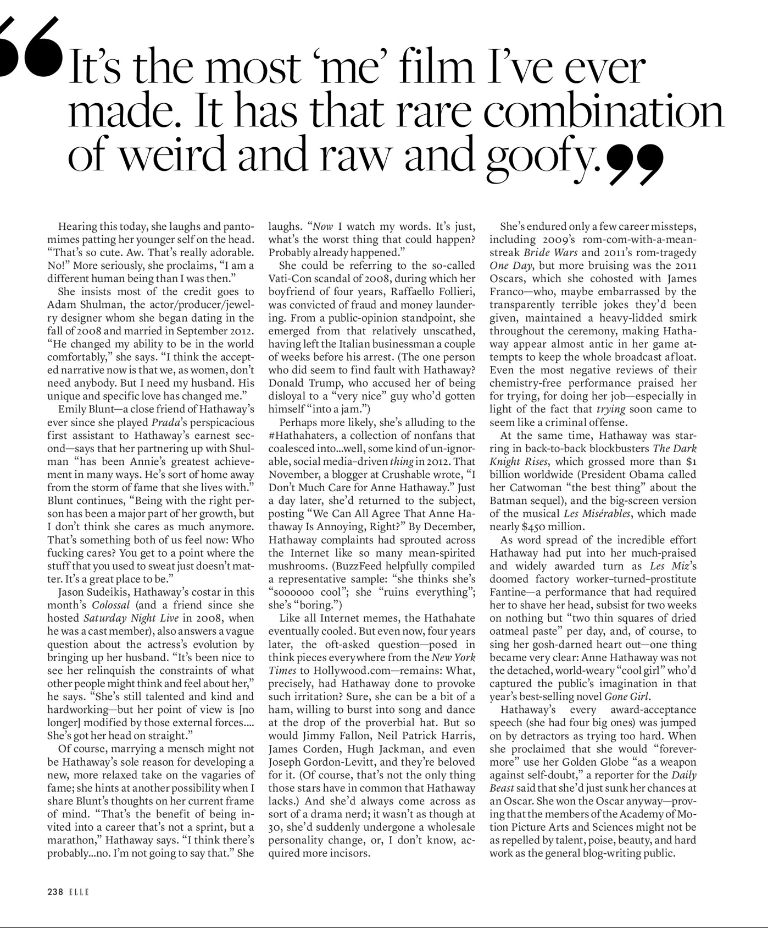 “It’s the most ‘me’ film I’ve ever made. It has that rare combination of weird and raw and goofy.”

Hearing this today, she laughs and pantomimes patting her younger self on the head. “That’s so cute. Aw. That’s really adorable. No!” More seriously, she proclaims, “I am a different human being than I was then.”

She insists most of the credit goes to Adam Shulman, the actor/producer/jewelry designer whom she began dating in the fall of 2008 and married in September 2012. “He changed my ability to be in the world comfortably,” she says. “I think the accepted narrative now is that we, as women, don’t need anybody. But I need my husband. His unique and specific love has changed me.”

Emily Blunt—a close friend of Hathaway’s ever since she played Prada’s perspicacious first assistant to Hathaway’s earnest second—says that her partnering up with Shulman “has been Annie’s greatest achievement in many ways. He’s sort of home away from the storm of fame that she lives with.” Blunt continues, “Being with the right person has been a major part of her growth, but I don’t think she cares as much anymore. That’s something both of us feel now: Who fucking cares? You get to a point where the stuff that you used to sweat just doesn’t matter. It’s a great place to be.”

Jason Sudeikis, Hathaway’s costar in this month’s Colossal (and a friend since she hosted Saturday Night Live in 2008, when he was a cast member), also answers a vague question about the actress’s evolution by bringing up her husband. “It’s been nice to see her relinquish the constraints of what other people might think and feel about her,” he says. “She’s still talented and kind and hardworking—but her point of view is [no longer] modified by those external forces.... She’s got her head on straight.”

Of course, marrying a mensch might not be Hathaway’s sole reason for developing a new, more relaxed take on the vagaries of fame; she hints at another possibility when I share Blunt’s thoughts on her current frame of mind. “That’s the benefit of being invited into a career that’s not a sprint, but a marathon,” Hathaway says. “I think there’s probably...no. I’m not going to say that.” She laughs. “Now I watch my words. It’s just, what’s the worst thing that could happen? Probably already happened.”

She could be referring to the so-called Vati-Con scandal of 2008, during which her boyfriend of four years, Raffaello Follieri, was convicted of fraud and money laundering. From a public-opinion standpoint, she emerged from that relatively unscathed, having left the Italian businessman a couple of weeks before his arrest. (The one person who did seem to find fault with Hathaway? Donald Trump, who accused her of being disloyal to a “very nice” guy who’d gotten himself “into a jam.”)

Perhaps more likely, she’s alluding to the #Hathahaters, a collection of nonfans that coalesced into...well, some kind of un-ignorable, social media–driven thing in 2012. That November, a blogger at Crushable wrote, “I Don’t Much Care for Anne Hathaway.” Just a day later, she’d returned to the subject, posting “We Can All Agree That Anne Hathaway Is Annoying, Right?” By December, Hathaway complaints had sprouted across the Internet like so many mean-spirited mushrooms. (BuzzFeed helpfully compiled a representative sample: “she thinks she’s “soooooo cool”; she “ruins everything”; she’s “boring.”)

Like all Internet memes, the Hathahate eventually cooled. But even now, four years later, the oft-asked question—posed in think pieces everywhere from the New York Times to Hollywood.com—remains: What, precisely, had Hathaway done to provoke such irritation? Sure, she can be a bit of a ham, willing to burst into song and dance at the drop of the proverbial hat. But so would Jimmy Fallon, Neil Patrick Harris, James Corden, Hugh Jackman, and even Joseph Gordon-Levitt, and they’re beloved for it. (Of course, that’s not the only thing those stars have in common that Hathaway lacks.) And she’d always come across as sort of a drama nerd; it wasn’t as though at 30, she’d suddenly undergone a wholesale personality change, or, I don’t know, acquired more incisors.

She’s endured only a few career missteps, including 2009’s rom-com-with-a-mean-streak Bride Wars and 2011’s rom-tragedy One Day, but more bruising was the 2011 Oscars, which she cohosted with James Franco—who, maybe embarrassed by the transparently terrible jokes they’d been given, maintained a heavy-lidded smirk throughout the ceremony, making Hathaway appear almost antic in her game attempts to keep the whole broadcast afloat. Even the most negative reviews of their chemistry-free performance praised her for trying, for doing her job—especially in light of the fact that trying soon came to seem like a criminal offense.

At the same time, Hathaway was starring in back-to-back blockbusters The Dark Knight Rises, which grossed more than $1 billion worldwide (President Obama called her Catwoman “the best thing” about the Batman sequel), and the big-screen version of the musical Les Misérables, which made nearly $450 million.

As word spread of the incredible effort Hathaway had put into her much-praised and widely awarded turn as Les Miz’s doomed factory worker–turned–prostitute Fantine—a performance that had required her to shave her head, subsist for two weeks on nothing but “two thin squares of dried oatmeal paste” per day, and, of course, to sing her gosh-darned heart out—one thing became very clear: Anne Hathaway was not the detached, world-weary “cool girl” who’d captured the public’s imagination in that year’s best-selling novel Gone Girl.

Hathaway’s every award-acceptance speech (she had four big ones) was jumped on by detractors as trying too hard. When she proclaimed that she would “forevermore” use her Golden Globe “as a weapon against self-doubt,” a reporter for the Daily Beast said that she’d just sunk her chances at an Oscar. She won the Oscar anyway—proving that the members of the Academy of Motion Picture Arts and Sciences might not be as repelled by talent, poise, beauty, and hard work as the general blog-writing public.

238 ELLE